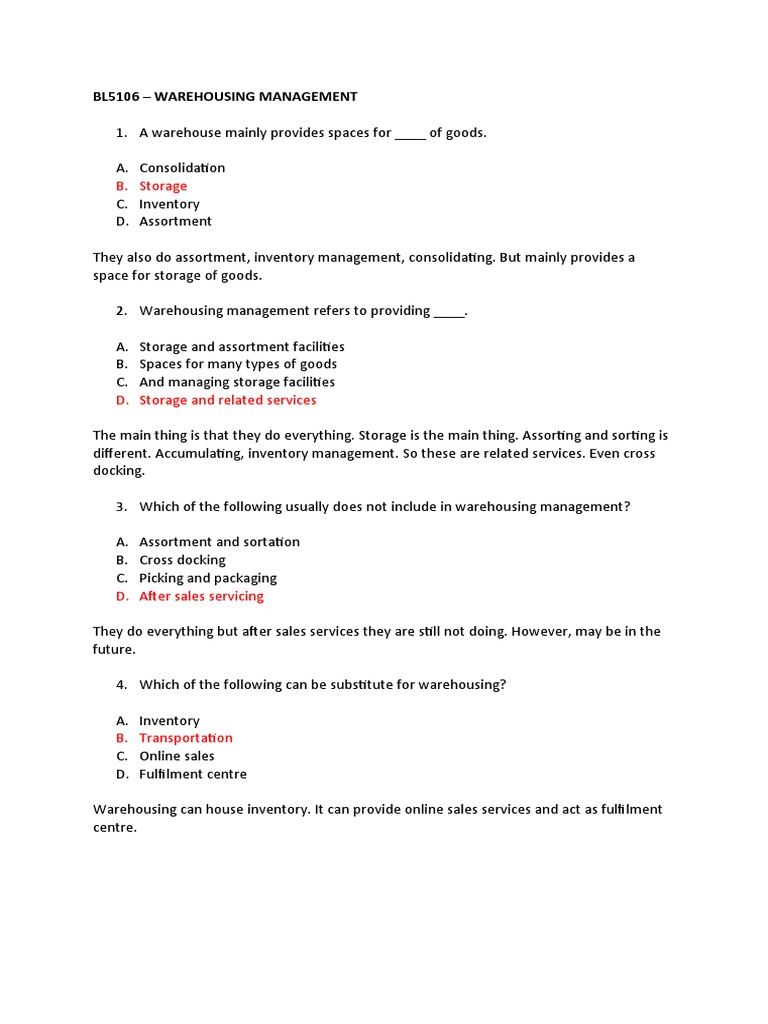 BL5106 – WAREHOUSING MANAGEMENT

1. A warehouse mainly provides spaces for _____ of goods.

A. Consolidation
B. Storage
C. Inventory
D. Assortment

They also do assortment, inventory management, consolidating. But mainly provides a space for storage of goods.

2. Warehousing management refers to providing _____.

A. Storage and assortment facilities
B. Spaces for many types of goods
C. And managing storage facilities
D. Storage and related services

The main thing is that they do everything. Storage is the main thing. Assorting and sorting is different. Accumulating, inventory management. So these are related services. Even cross docking.

3. Which of the following usually does not include in warehousing management?

A. Assortment and sortation
B. Cross docking
C. Picking and packaging
D. After sales servicing

They do everything but after sales services they are still not doing. However, may be in the future.

4. Which of the following can be substitute for warehousing?

A. Inventory
B. Transportation
C. Online sales
D. Fulfilment centre

Warehousing can house inventory. It can provide online sales services and act as fulfilment centre.